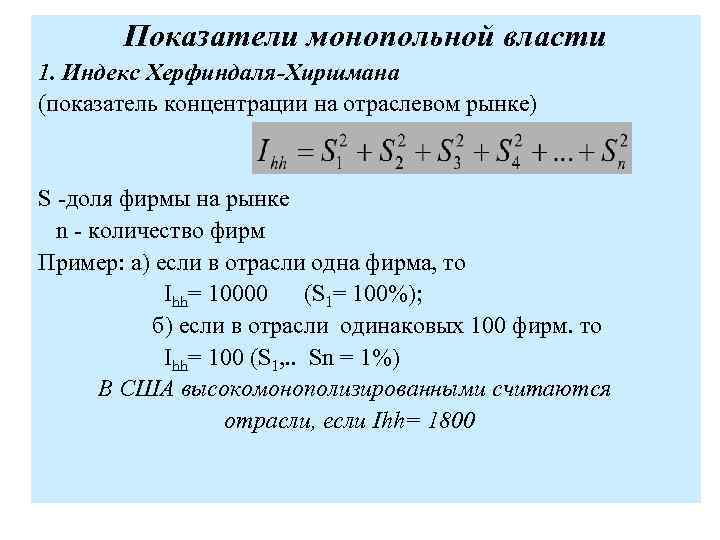 Показатели монопольной власти

1. Индекс Херфиндаля-Хиршмана

(показатель концентрации на отраслевом рынке)

$I_{hh} = S_1^2 + S_2^2 + S_3^2 + S_4^2 + ... + S_n^2$

S -доля фирмы на рынке

n - количество фирм

Пример: а) если в отрасли одна фирма, то

$I_{hh}$= 10000 ($S_1$= 100%);

б) если в отрасли одинаковых 100 фирм. то

$I_{hh}$= 100 ($S_1$,.. Sn = 1%)

В США высокомонополизированными считаются отрасли, если Ihh= 1800